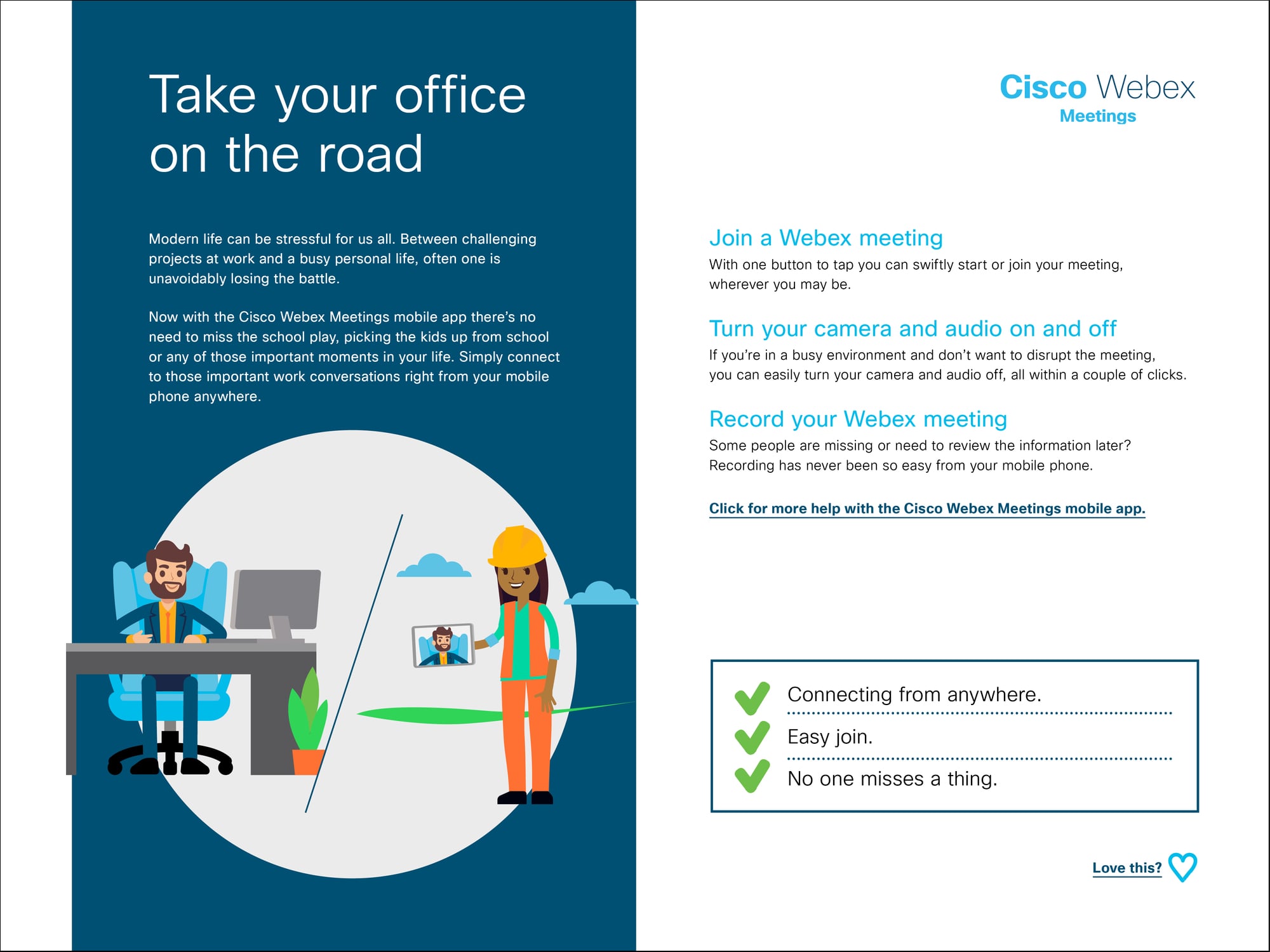 Take your office on the road

Modern life can be stressful for us all. Between challenging projects at work and a busy personal life, often one is unavoidably losing the battle.

Now with the Cisco Webex Meetings mobile app there's no need to miss the school play, picking the kids up from school or any of those important moments in your life. Simply connect to those important work conversations right from your mobile phone anywhere.

Cisco Webex
Meetings

Join a Webex meeting
With one button to tap you can swiftly start or join your meeting, wherever you may be.

Turn your camera and audio on and off
If you're in a busy environment and don't want to disrupt the meeting, you can easily turn your camera and audio off, all within a couple of clicks.

Record your Webex meeting
Some people are missing or need to review the information later? Recording has never been so easy from your mobile phone.

Click for more help with the Cisco Webex Meetings mobile app.

Connecting from anywhere.
Easy join.
No one misses a thing.

Love this?